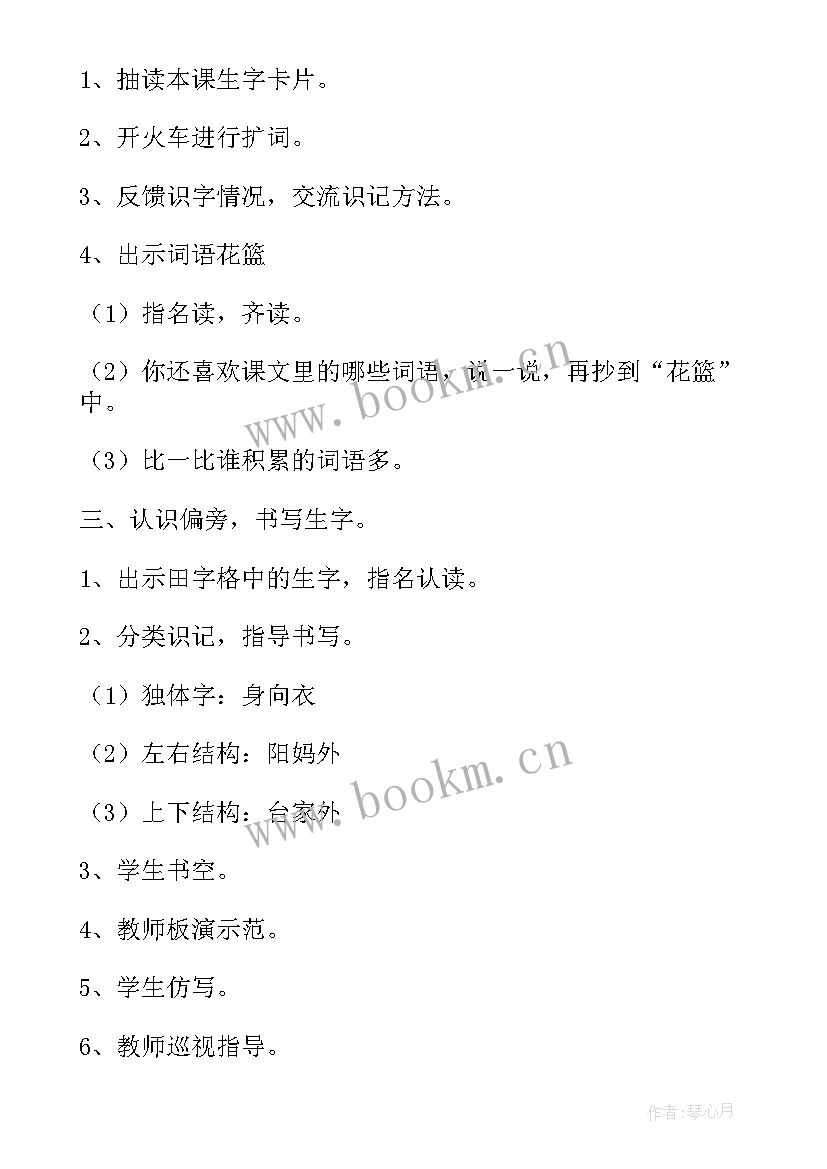 1、抽读本课生字卡片。

2、开火车进行扩词。

3、反馈识字情况，交流识记方法。

4、出示词语花篮

（1）指名读，齐读。

（2）你还喜欢课文里的哪些词语，说一说，再抄到“花篮”中。

（3）比一比谁积累的词语多。

三、认识偏旁，书写生字。

1、出示田字格中的生字，指名认读。

2、分类识记，指导书写。

（1）独体字：身向衣

（2）左右结构：阳妈外

（3）上下结构：台家外

3、学生书空。

4、教师板演示范。

5、学生仿写。

6、教师巡视指导。

www.bookm.cn

www.bookm.cn

作者：琴心月